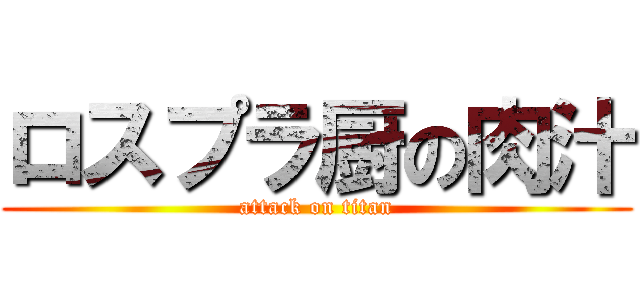 ロスプラ厨の肉汁
attack on titan